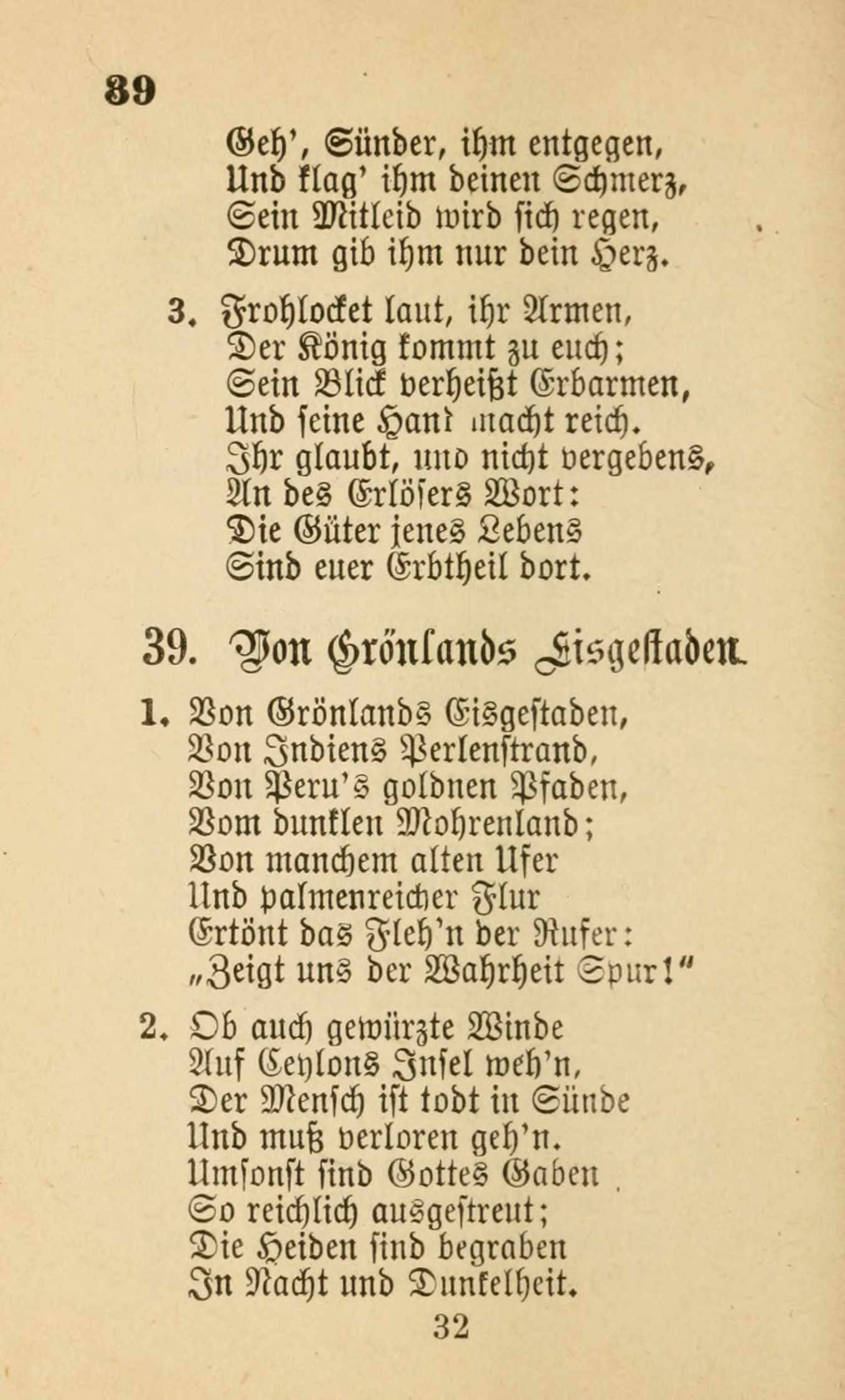 39

Geh', Sünder, ihm entgegen,
Und klag' ihm deinen Schmerz,
Sein Mitleid wird sich regen,
Drum gib ihm nur dein Herz.

3. Frohlocket laut, ihr Armen,
Der König kommt zu euch;
Sein Blick verheißt Erbarmen,
Und seine Hand macht reich.
Ihr glaubt, und nicht vergebens,
An des Erlösers Wort:
Die Güter jenes Lebens
Sind euer Erbtheil dort.

39. Von Grönlands Eisgestaden.

1. Von Grönlands Eisgestaden,
Von Indiens Perlenstrand,
Von Peru's goldnen Pfaden,
Vom dunklen Mohrenland;
Von manchem alten Ufer
Und palmenreicher Flur
Ertönt das Fleh'n der Rufer:
„Zeigt uns der Wahrheit Spur!"

2. Ob auch gewürzte Winde
Auf Ceylons Insel weh'n,
Der Mensch ist todt in Sünde
Und muß verloren geh'n.
Umsonst sind Gottes Gaben
So reichlich ausgestreut;
Die Heiden sind begraben
In Nacht und Dunkelheit.

32